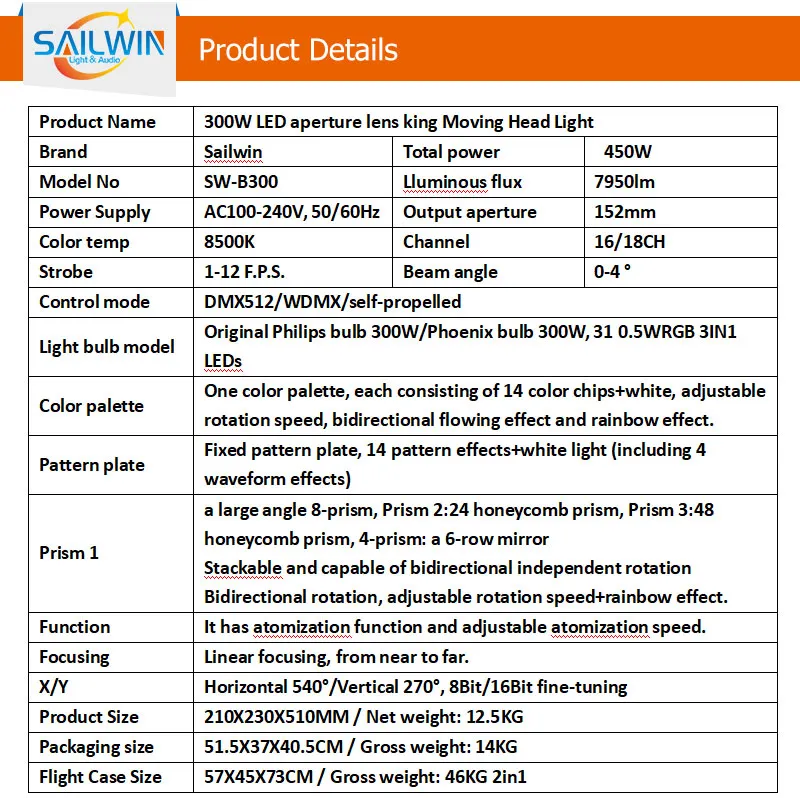 SAILWIN
Light & Audio

Product Details

| Product Name | 300W LED aperture lens king Moving Head Light | | |
|---|---|---|---|
| Brand | Sailwin | Total power | 450W |
| Model No | SW-B300 | Lluminous flux | 7950lm |
| Power Supply | AC100-240V, 50/60Hz | Output aperture | 152mm |
| Color temp | 8500K | Channel | 16/18CH |
| Strobe | 1-12 F.P.S. | Beam angle | 0-4 ° |
| Control mode | DMX512/WDMX/self-propelled | | |
| Light bulb model | Original Philips bulb 300W/Phoenix bulb 300W, 31 0.5WRGB 3IN1 LEDs | | |
| Color palette | One color palette, each consisting of 14 color chips+white, adjustable rotation speed, bidirectional flowing effect and rainbow effect. | | |
| Pattern plate | Fixed pattern plate, 14 pattern effects+white light (including 4 waveform effects) | | |
| Prism 1 | a large angle 8-prism, Prism 2:24 honeycomb prism, Prism 3:48 honeycomb prism, 4-prism: a 6-row mirror Stackable and capable of bidirectional independent rotation Bidirectional rotation, adjustable rotation speed+rainbow effect. | | |
| Function | It has atomization function and adjustable atomization speed. | | |
| Focusing | Linear focusing, from near to far. | | |
| X/Y | Horizontal 540°/Vertical 270°, 8Bit/16Bit fine-tuning | | |
| Product Size | 210X230X510MM / Net weight: 12.5KG | | |
| Packaging size | 51.5X37X40.5CM / Gross weight: 14KG | | |
| Flight Case Size | 57X45X73CM / Gross weight: 46KG 2in1 | | |